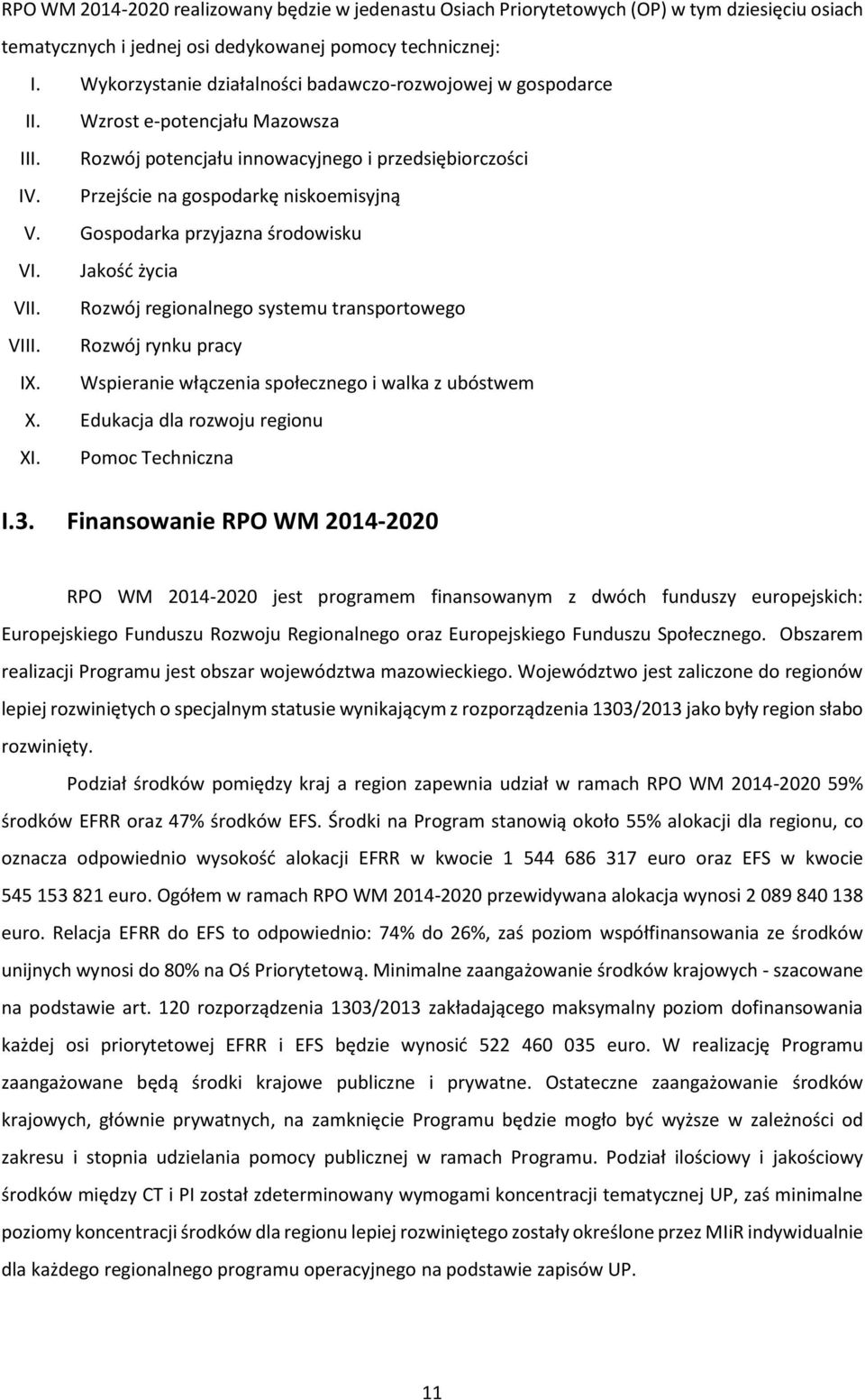 RPO WM 2014-2020 realizowany będzie w jedenastu Osiach Priorytetowych (OP) w tym dziesięciu osiach tematycznych i jednej osi dedykowanej pomocy technicznej:

I. Wykorzystanie działalności badawczo-rozwojowej w gospodarce
II. Wzrost e-potencjału Mazowsza
III. Rozwój potencjału innowacyjnego i przedsiębiorczości
IV. Przejście na gospodarkę niskoemisyjną
V. Gospodarka przyjazna środowisku
VI. Jakość życia
VII. Rozwój regionalnego systemu transportowego
VIII. Rozwój rynku pracy
IX. Wspieranie włączenia społecznego i walka z ubóstwem
X. Edukacja dla rozwoju regionu
XI. Pomoc Techniczna

I.3. Finansowanie RPO WM 2014-2020

RPO WM 2014-2020 jest programem finansowanym z dwóch funduszy europejskich: Europejskiego Funduszu Rozwoju Regionalnego oraz Europejskiego Funduszu Społecznego. Obszarem realizacji Programu jest obszar województwa mazowieckiego. Województwo jest zaliczone do regionów lepiej rozwiniętych o specjalnym statusie wynikającym z rozporządzenia 1303/2013 jako były region słabo rozwinięty.

Podział środków pomiędzy kraj a region zapewnia udział w ramach RPO WM 2014-2020 59% środków EFRR oraz 47% środków EFS. Środki na Program stanowią około 55% alokacji dla regionu, co oznacza odpowiednio wysokość alokacji EFRR w kwocie 1 544 686 317 euro oraz EFS w kwocie 545 153 821 euro. Ogółem w ramach RPO WM 2014-2020 przewidywana alokacja wynosi 2 089 840 138 euro. Relacja EFRR do EFS to odpowiednio: 74% do 26%, zaś poziom współfinansowania ze środków unijnych wynosi do 80% na Oś Priorytetową. Minimalne zaangażowanie środków krajowych - szacowane na podstawie art. 120 rozporządzenia 1303/2013 zakładającego maksymalny poziom dofinansowania każdej osi priorytetowej EFRR i EFS będzie wynosić 522 460 035 euro. W realizację Programu zaangażowane będą środki krajowe publiczne i prywatne. Ostateczne zaangażowanie środków krajowych, głównie prywatnych, na zamknięcie Programu będzie mogło być wyższe w zależności od zakresu i stopnia udzielania pomocy publicznej w ramach Programu. Podział ilościowy i jakościowy środków między CT i PI został zdeterminowany wymogami koncentracji tematycznej UP, zaś minimalne poziomy koncentracji środków dla regionu lepiej rozwiniętego zostały określone przez MIiR indywidualnie dla każdego regionalnego programu operacyjnego na podstawie zapisów UP.

11